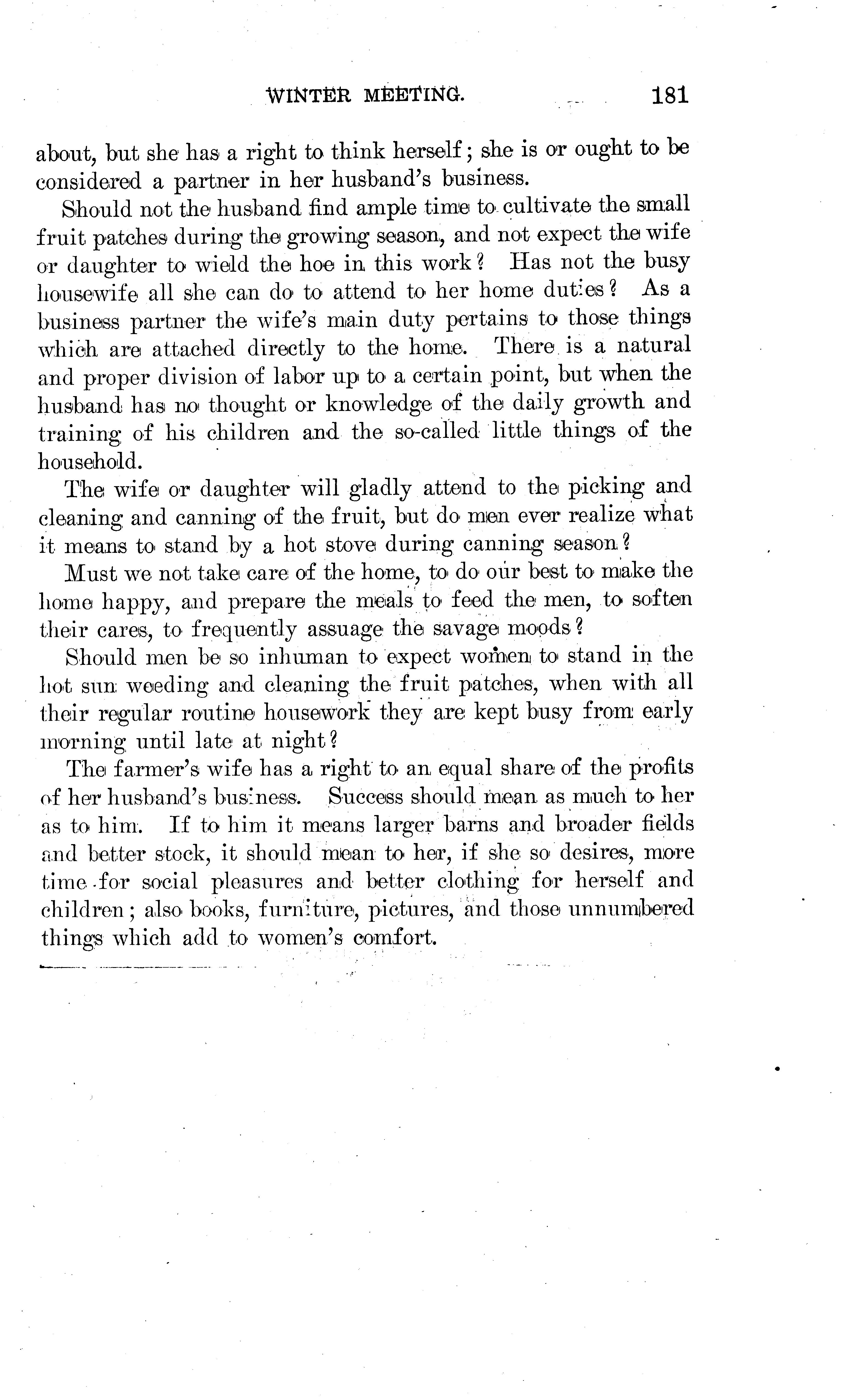 WINTER MEETING. 181

about, but she has a right to think herself; she is or ought to be considered a partner in her husband's business.

Should not the husband find ample time to cultivate the small fruit patches during the growing season, and not expect the wife or daughter to wield the hoe in this work? Has not the busy housewife all she can do to attend to her home duties? As a business partner the wife's main duty pertains to those things which are attached directly to the home. There is a natural and proper division of labor up to a certain point, but when the husband has no thought or knowledge of the daily growth and training of his children and the so-called little things of the household.

The wife or daughter will gladly attend to the picking and cleaning and canning of the fruit, but do men ever realize what it means to stand by a hot stove during canning season?

Must we not take care of the home, to do our best to make the home happy, and prepare the meals to feed the men, to soften their cares, to frequently assuage the savage moods?

Should men be so inhuman to expect women to stand in the hot sun weeding and cleaning the fruit patches, when with all their regular routine housework they are kept busy from early morning until late at night?

The farmer's wife has a right to an equal share of the profits of her husband's business. Success should mean as much to her as to him. If to him it means larger barns and broader fields and better stock, it should mean to her, if she so desires, more time for social pleasures and better clothing for herself and children; also books, furniture, pictures, and those unnumbered things which add to women's comfort.